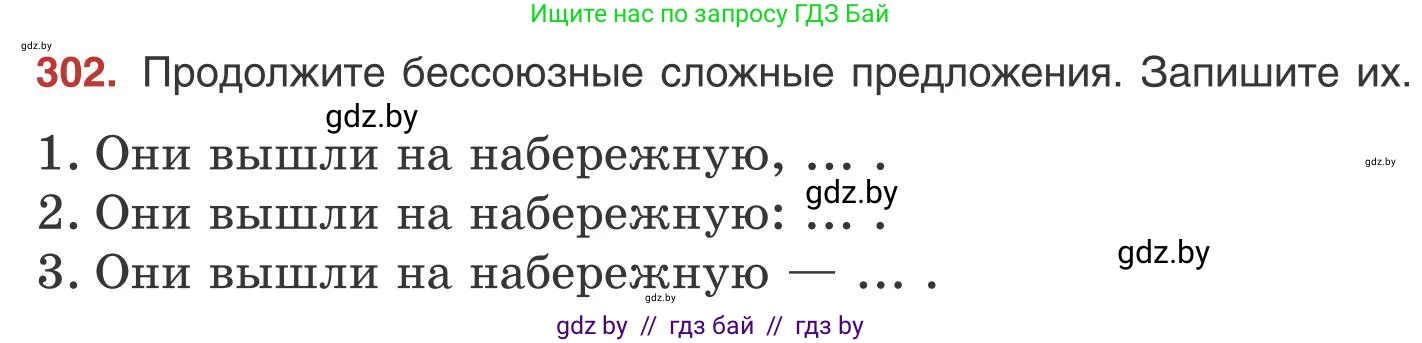 Ищите нас по запросу ГДЗ Бай

gdz.by

302. Продолжите бессоюзные сложные предложения. Запишите их.

gdz.by

1. Они вышли на набережную, ... .

gdz.by

gdz.by

2. Они вышли на набережную: ... .

gdz.by

3. Они вышли на набережную — ... .

gdz.by

gdz by // гдз бай // гдз by